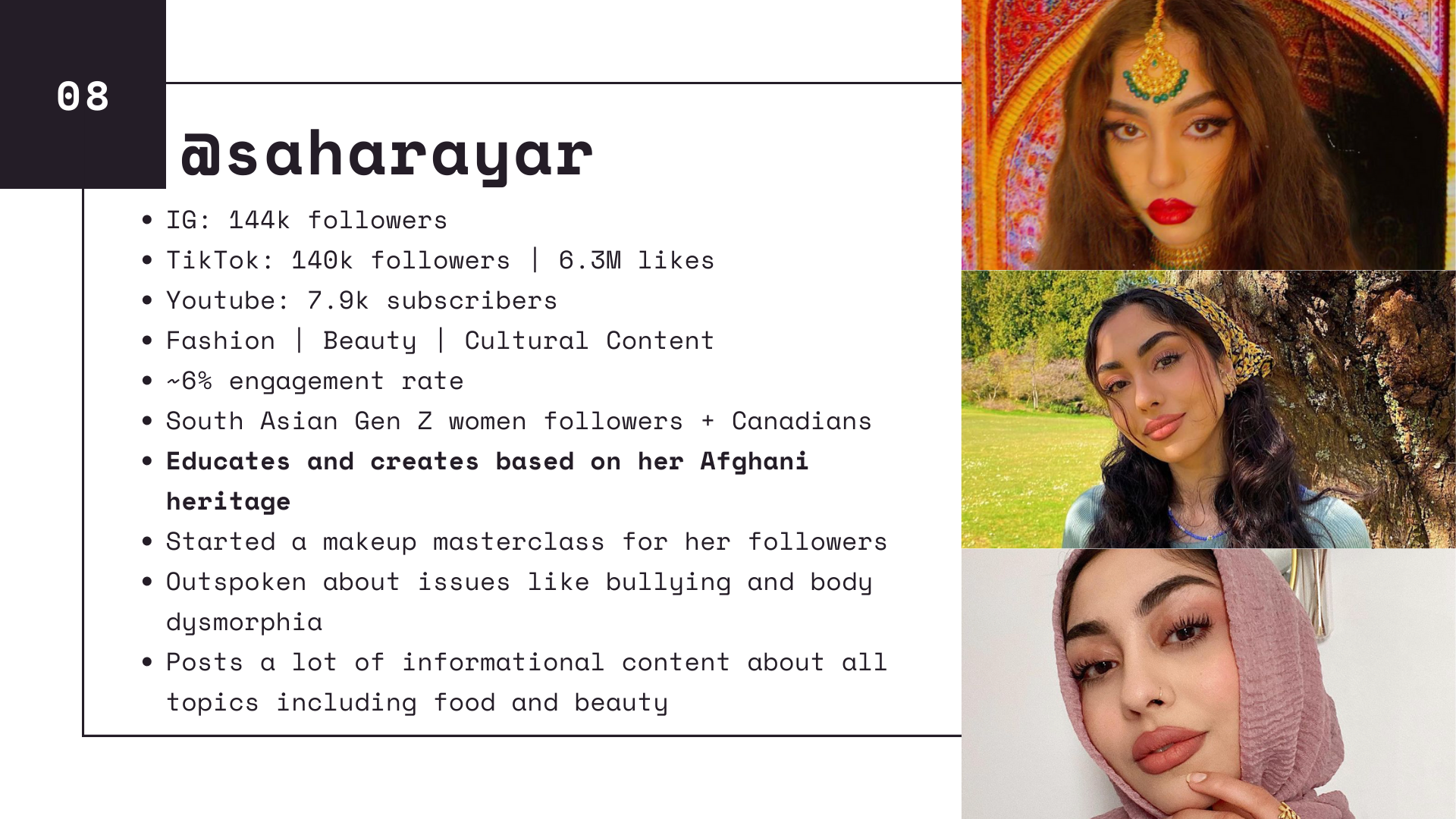 08

@saharayar

• IG: 144k followers
• TikTok: 140k followers | 6.3M likes
• Youtube: 7.9k subscribers
• Fashion | Beauty | Cultural Content
• ~6% engagement rate
• South Asian Gen Z women followers + Canadians
• Educates and creates based on her Afghani heritage
• Started a makeup masterclass for her followers
• Outspoken about issues like bullying and body dysmorphia
• Posts a lot of informational content about all topics including food and beauty